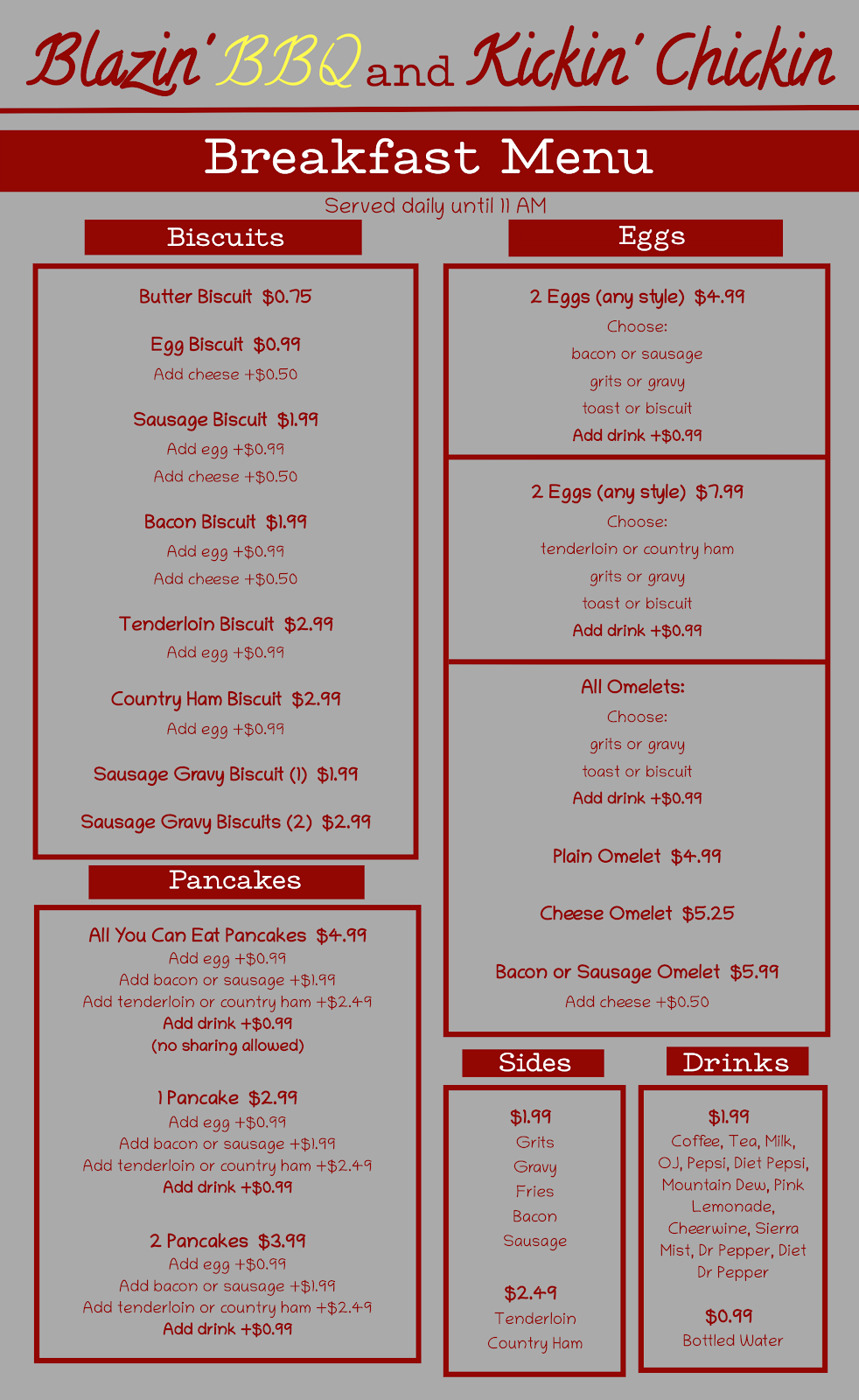 Blazin' BBQ and Kickin' Chickin

Breakfast Menu

Served daily until 11 AM

Biscuits

Butter Biscuit $0.75

Egg Biscuit $0.99
Add cheese +$0.50

Sausage Biscuit $1.99
Add egg +$0.99
Add cheese +$0.50

Bacon Biscuit $1.99
Add egg +$0.99
Add cheese +$0.50

Tenderloin Biscuit $2.99
Add egg +$0.99

Country Ham Biscuit $2.99
Add egg +$0.99

Sausage Gravy Biscuit (1) $1.99

Sausage Gravy Biscuits (2) $2.99

Pancakes

All You Can Eat Pancakes $4.99
Add egg +$0.99
Add bacon or sausage +$1.99
Add tenderloin or country ham +$2.49
Add drink +$0.99
(no sharing allowed)

1 Pancake $2.99
Add egg +$0.99
Add bacon or sausage +$1.99
Add tenderloin or country ham +$2.49
Add drink +$0.99

2 Pancakes $3.99
Add egg +$0.99
Add bacon or sausage +$1.99
Add tenderloin or country ham +$2.49
Add drink +$0.99

Eggs

2 Eggs (any style) $4.99
Choose:
bacon or sausage
grits or gravy
toast or biscuit
Add drink +$0.99

2 Eggs (any style) $7.99
Choose:
tenderloin or country ham
grits or gravy
toast or biscuit
Add drink +$0.99

All Omelets:
Choose:
grits or gravy
toast or biscuit
Add drink +$0.99

Plain Omelet $4.99

Cheese Omelet $5.25

Bacon or Sausage Omelet $5.99
Add cheese +$0.50

Sides

$1.99
Grits
Gravy
Fries
Bacon
Sausage

$2.49
Tenderloin
Country Ham

Drinks

$1.99
Coffee, Tea, Milk, OJ, Pepsi, Diet Pepsi, Mountain Dew, Pink Lemonade, Cheerwine, Sierra Mist, Dr Pepper, Diet Dr Pepper

$0.99
Bottled Water